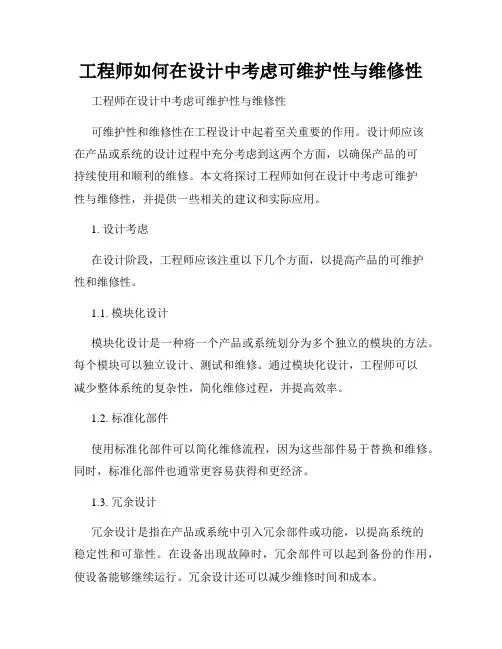 工程师如何在设计中考虑可维护性与维修性

工程师在设计中考虑可维护性与维修性

可维护性和维修性在工程设计中起着至关重要的作用。设计师应该在产品或系统的设计过程中充分考虑到这两个方面，以确保产品的可持续使用和顺利的维修。本文将探讨工程师如何在设计中考虑可维护性与维修性，并提供一些相关的建议和实际应用。

1. 设计考虑

在设计阶段，工程师应该注重以下几个方面，以提高产品的可维护性和维修性。

1.1. 模块化设计

模块化设计是一种将一个产品或系统划分为多个独立的模块的方法。每个模块可以独立设计、测试和维修。通过模块化设计，工程师可以减少整体系统的复杂性，简化维修过程，并提高效率。

1.2. 标准化部件

使用标准化部件可以简化维修流程，因为这些部件易于替换和维修。同时，标准化部件也通常更容易获得和更经济。

1.3. 冗余设计

冗余设计是指在产品或系统中引入冗余部件或功能，以提高系统的稳定性和可靠性。在设备出现故障时，冗余部件可以起到备份的作用，使设备能够继续运行。冗余设计还可以减少维修时间和成本。